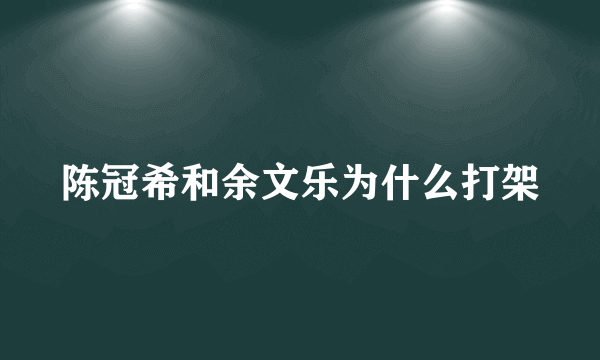 陈冠希和余文乐为什么打架